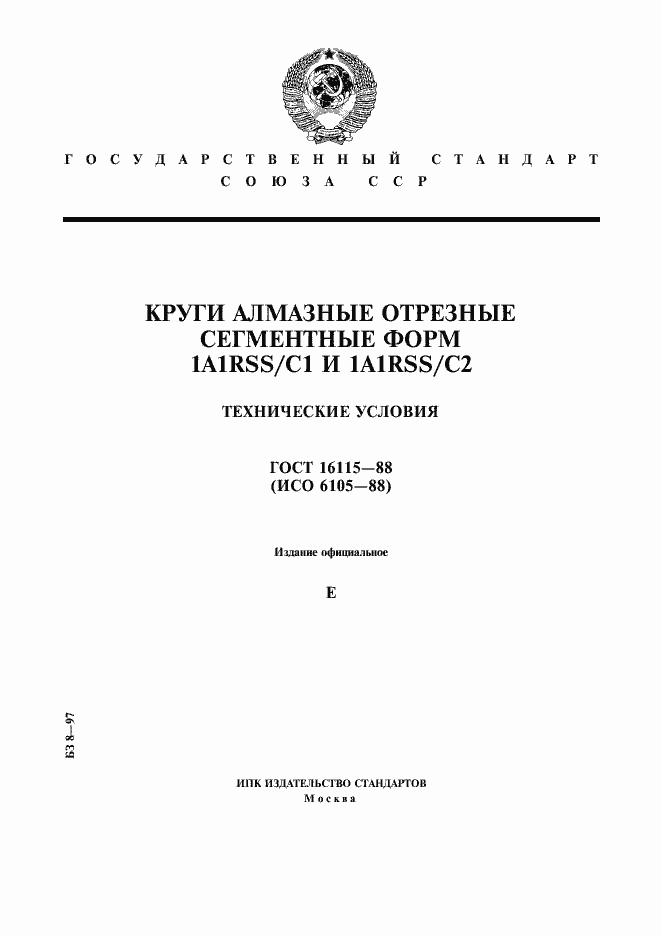 ГОСУДАРСТВЕННЫЙ СТАНДАРТ
СОЮЗА ССР

КРУГИ АЛМАЗНЫЕ ОТРЕЗНЫЕ СЕГМЕНТНЫЕ ФОРМ 1A1RSS/C1 И 1A1RSS/C2

ТЕХНИЧЕСКИЕ УСЛОВИЯ

ГОСТ 16115—88
(ИСО 6105—88)

Издание официальное

Е

БЗ 8—97

ИПК ИЗДАТЕЛЬСТВО СТАНДАРТОВ
Москва